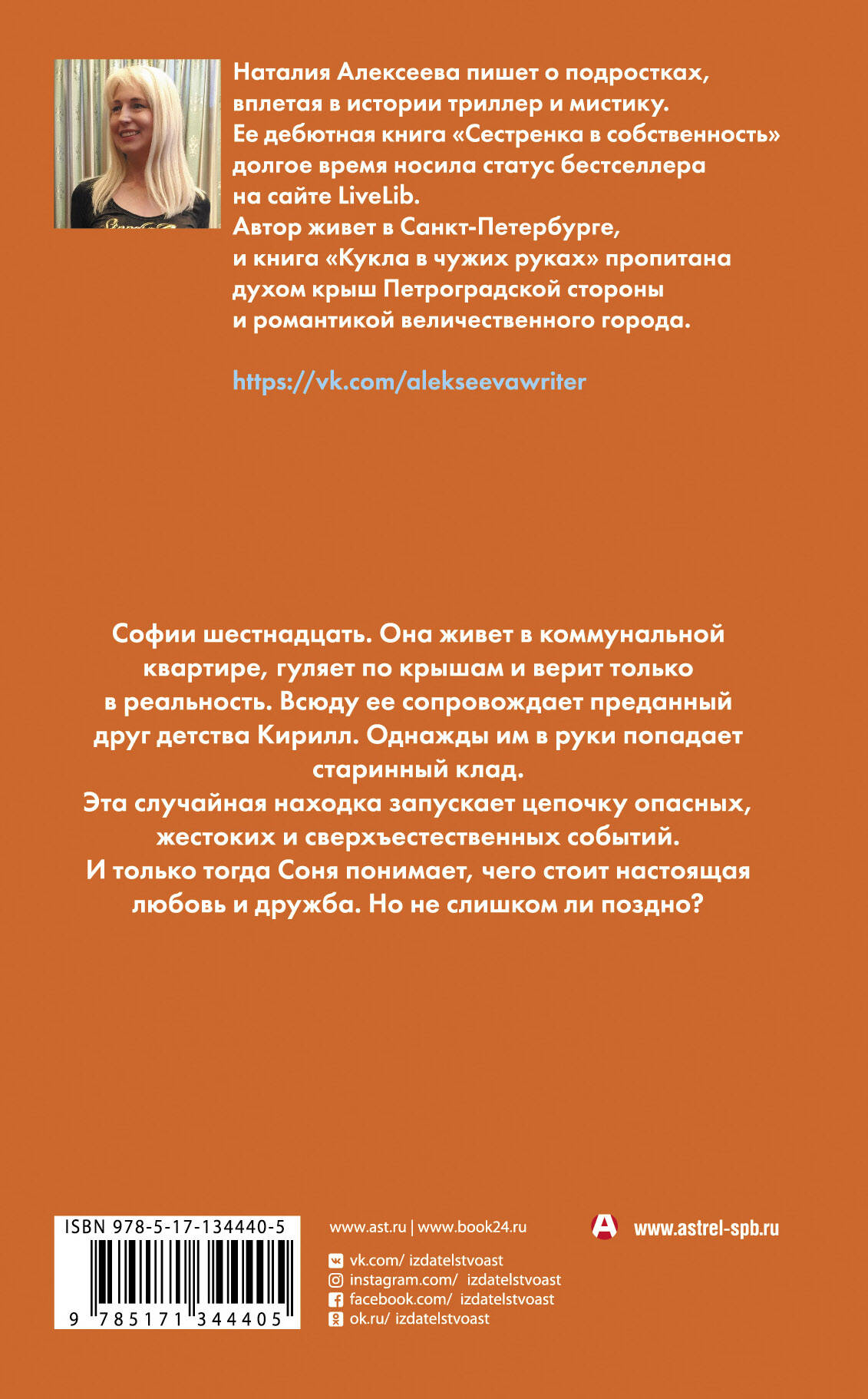 Наталия Алексеева пишет о подростках, вплетая в истории триллер и мистику. Ее дебютная книга «Сестренка в собственность» долгое время носила статус бестселлера на сайте LiveLib.
Автор живет в Санкт-Петербурге, и книга «Кукла в чужих руках» пропитана духом крыш Петроградской стороны и романтикой величественного города.

https://vk.com/alekseevawriter

Софии шестнадцать. Она живет в коммунальной квартире, гуляет по крышам и верит только в реальность. Всюду ее сопровождает преданный друг детства Кирилл. Однажды им в руки попадает старинный клад.
Эта случайная находка запускает цепочку опасных, жестоких и сверхъестественных событий.
И только тогда Соня понимает, чего стоит настоящая любовь и дружба. Но не слишком ли поздно?

ISBN 978-5-17-134440-5
9 785171 344405

www.ast.ru | www.book24.ru
vk.com/ izdatelstvoast
instagram.com/ izdatelstvoast
facebook.com/ izdatelstvoast
ok.ru/ izdatelstvoast

A www.astrel-spb.ru